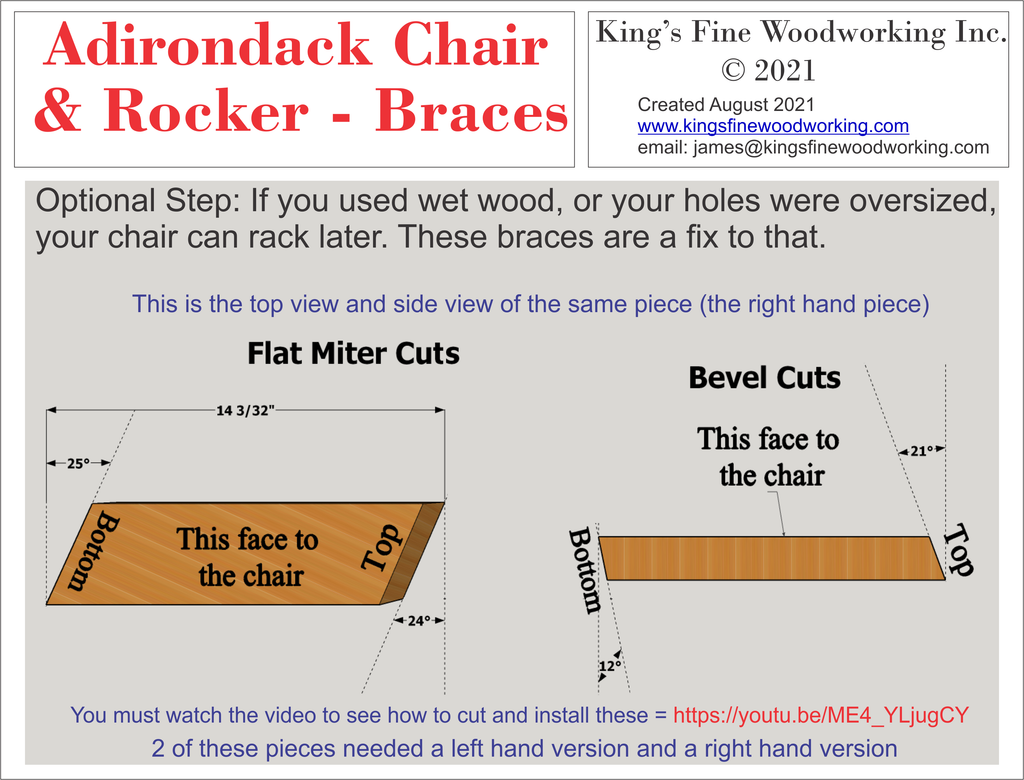 Adirondack Chair & Rocker - Braces

King's Fine Woodworking Inc.
© 2021
Created August 2021
www.kingsfinewoodworking.com
email: james@kingsfinewoodworking.com

Optional Step: If you used wet wood, or your holes were oversized, your chair can rack later. These braces are a fix to that.

This is the top view and side view of the same piece (the right hand piece)

Flat Miter Cuts

14 3/32"

25°

Bottom

This face to the chair

Top

24°

Bevel Cuts

This face to the chair

21°

Bottom

Top

12°

You must watch the video to see how to cut and install these = https://youtu.be/ME4_YLjugCY

2 of these pieces needed a left hand version and a right hand version